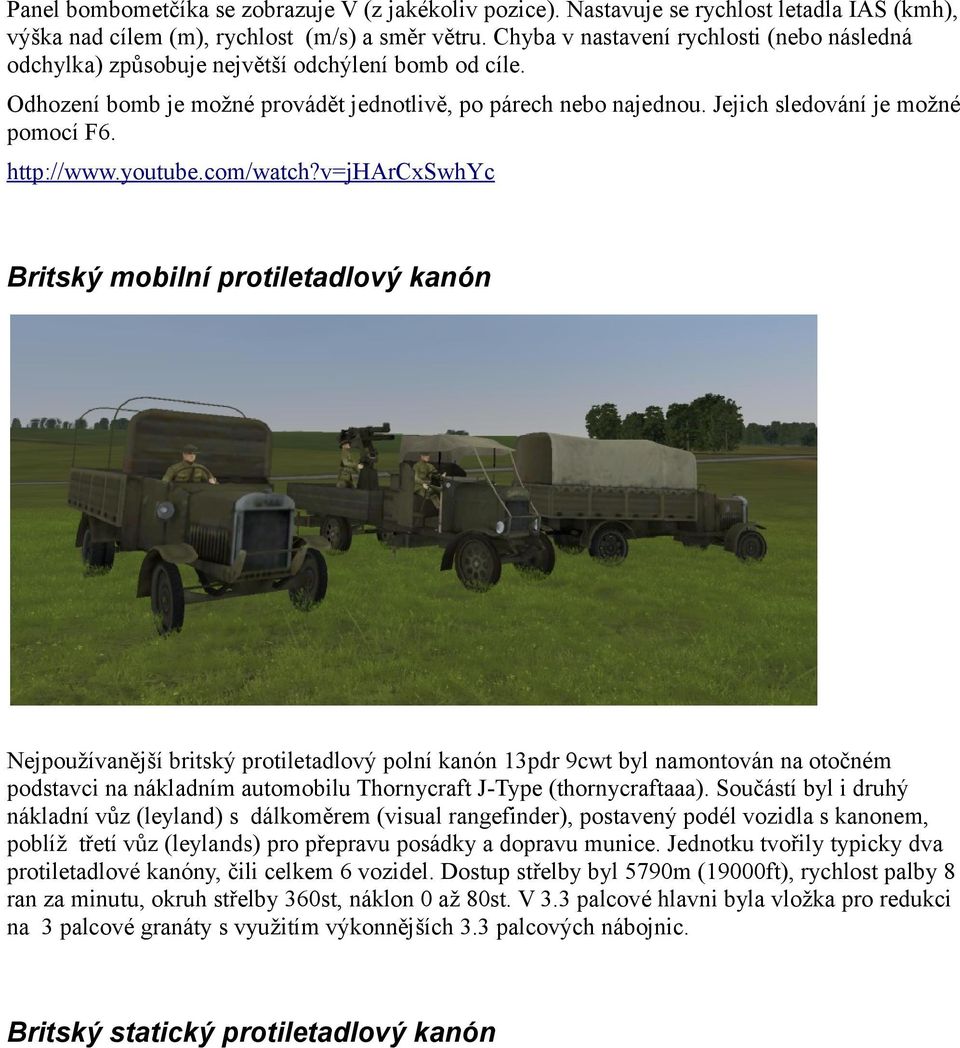 Panel bombometčíka se zobrazuje V (z jakékoliv pozice). Nastavuje se rychlost letadla IAS (kmh), výška nad cílem (m), rychlost (m/s) a směr větru. Chyba v nastavení rychlosti (nebo následná odchylka) způsobuje největší odchýlení bomb od cíle.

Odhození bomb je možné provádět jednotlivě, po párech nebo najednou. Jejich sledování je možné pomocí F6.

http://www.youtube.com/watch?v=jHArCxSwhYc

Britský mobilní protiletadlový kanón

Nejpoužívanější britský protiletadlový polní kanón 13pdr 9cwt byl namontován na otočném podstavci na nákladním automobilu Thornycraft J-Type (thornycraftaaa). Součástí byl i druhý nákladní vůz (leyland) s dálkoměrem (visual rangefinder), postavený podél vozidla s kanonem, poblíž třetí vůz (leylands) pro přepravu posádky a dopravu munice. Jednotku tvořily typicky dva protiletadlové kanóny, čili celkem 6 vozidel. Dostup střelby byl 5790m (19000ft), rychlost palby 8 ran za minutu, okruh střelby 360st, náklon 0 až 80st. V 3.3 palcové hlavni byla vložka pro redukci na 3 palcové granáty s využitím výkonnějších 3.3 palcových nábojnic.

Britský statický protiletadlový kanón